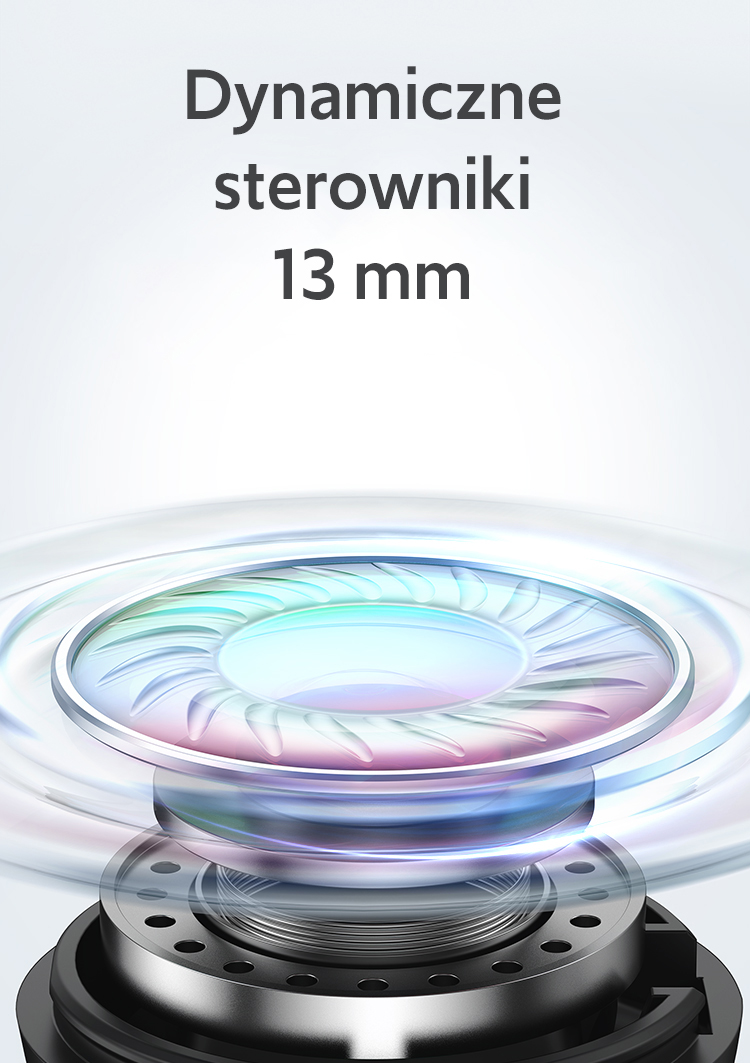 Dynamiczne sterowniki 13 mm